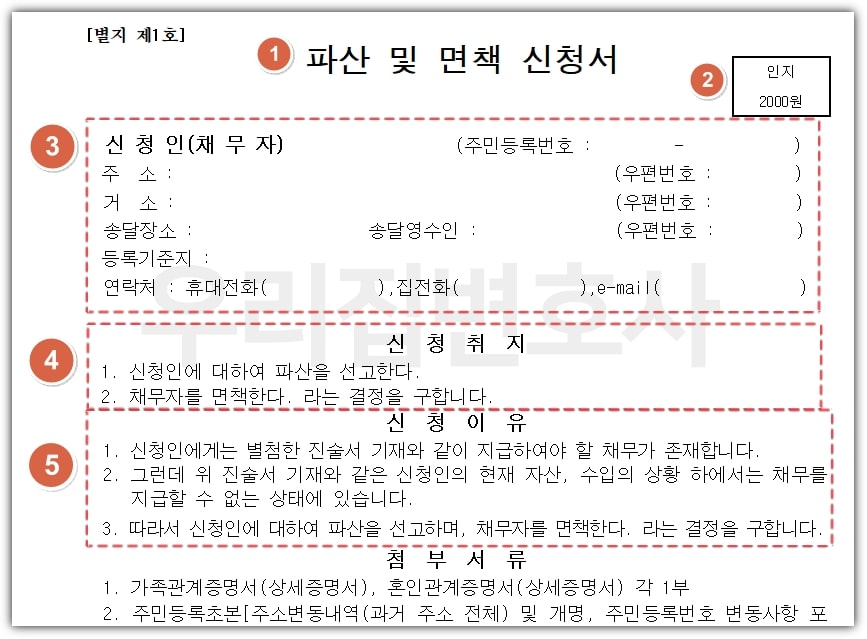 [별지 제1호]

1 파산 및 면책 신청서

2 인지 2000원

3 신 청 인(채 무 자) (주민등록번호 : - )
주 소 : (우편번호 : )
거 소 : (우편번호 : )
송달장소 : 송달영수인 : (우편번호 : )
등록기준지 :
연락처 : 휴대전화( ),집전화( ),e-mail( )

우리집변호사

4 신 청 취 지
1. 신청인에 대하여 파산을 선고한다.
2. 채무자를 면책한다. 라는 결정을 구합니다.

5 신 청 이 유
1. 신청인에게는 별첨한 진술서 기재와 같이 지급하여야 할 채무가 존재합니다.
2. 그런데 위 진술서 기재와 같은 신청인의 현재 자산, 수입의 상황 하에서는 채무를 지급할 수 없는 상태에 있습니다.
3. 따라서 신청인에 대하여 파산을 선고하며, 채무자를 면책한다. 라는 결정을 구합니다.

첨 부 서 류
1. 가족관계증명서(상세증명서), 혼인관계증명서(상세증명서) 각 1부
2. 주민등록초본[주소변동내역(과거 주소 전체) 및 개명, 주민등록번호 변동사항 포